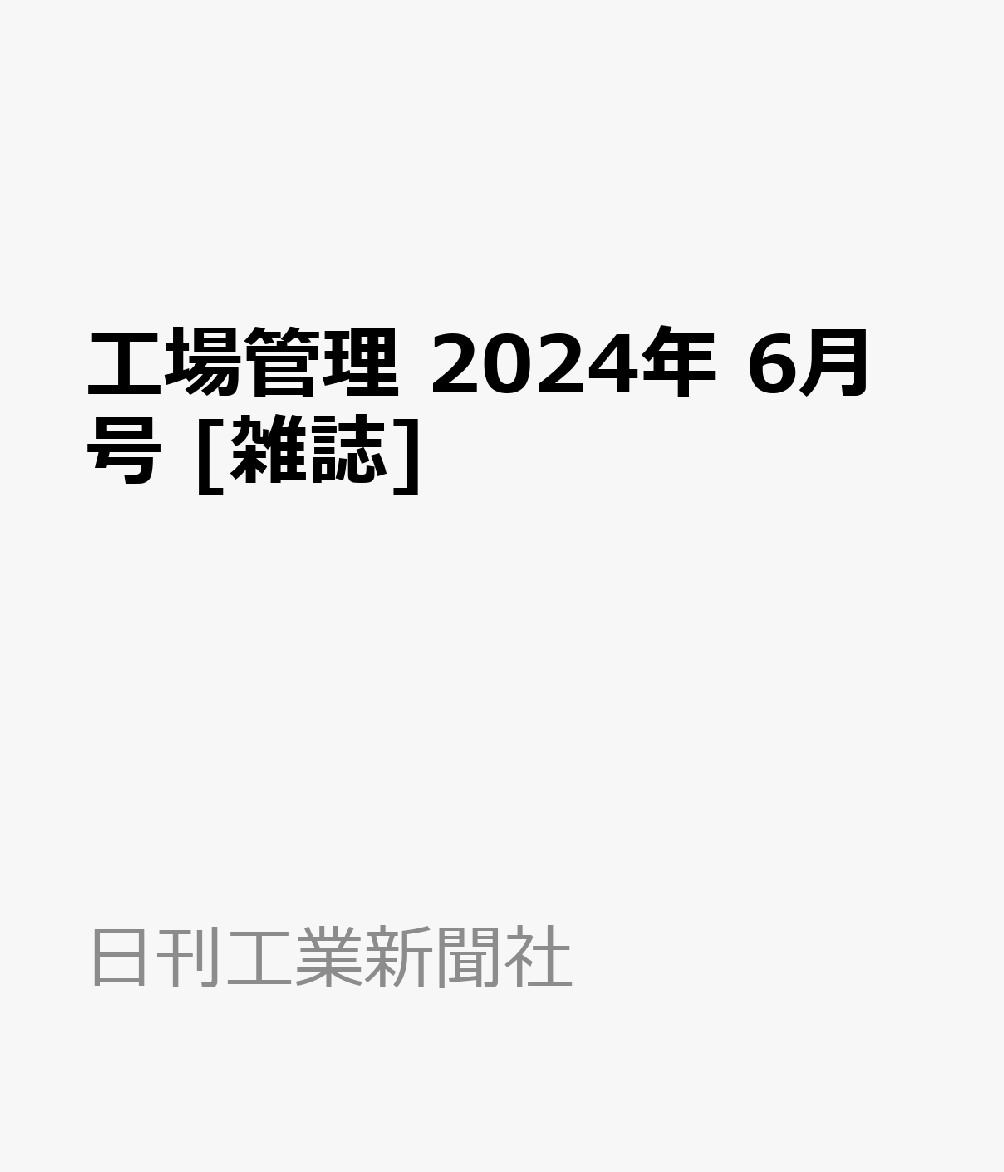 工場管理 2024年 6月号 [雑誌]

日刊工業新聞社